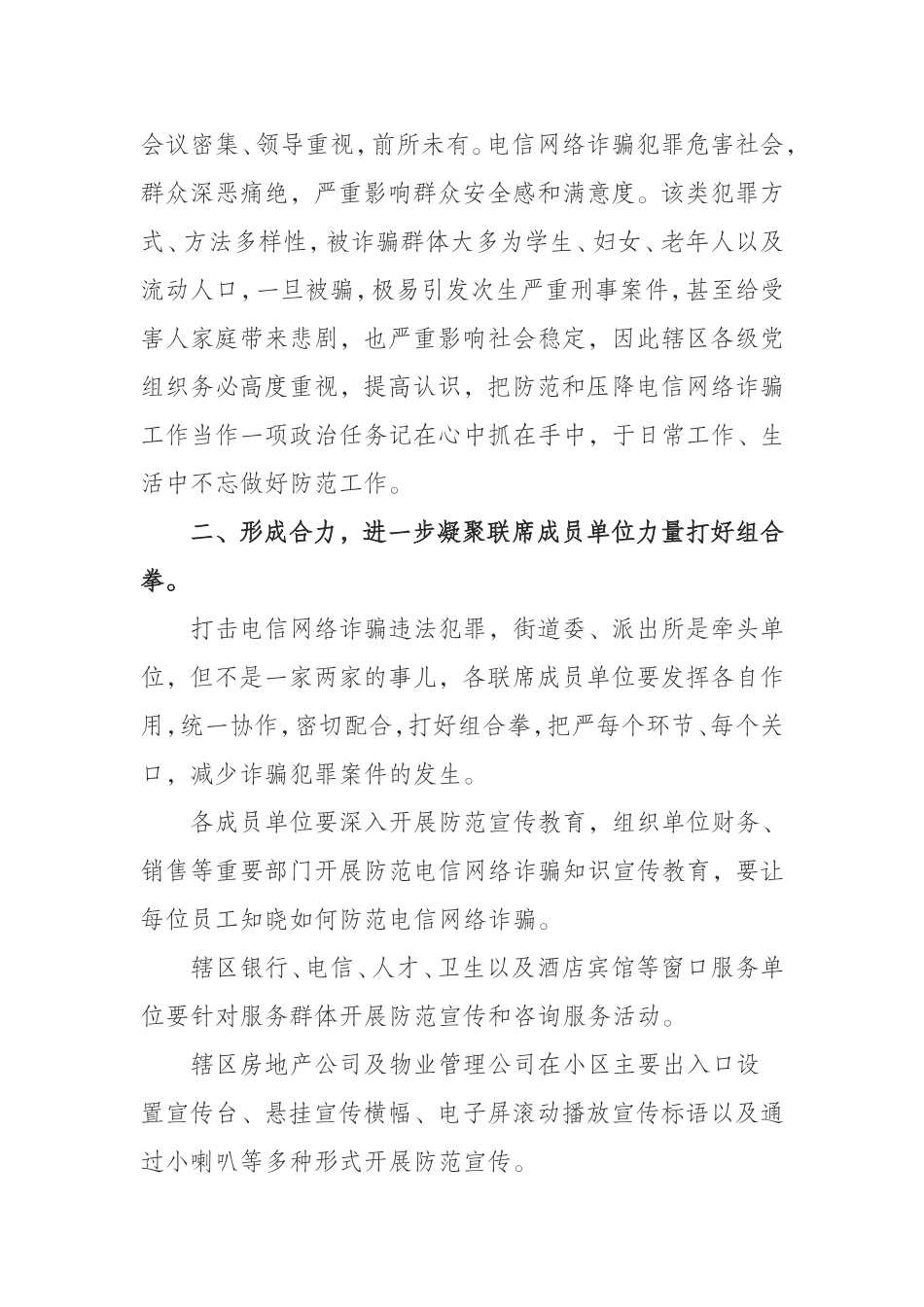 会议密集、领导重视，前所未有。电信网络诈骗犯罪危害社会，群众深恶痛绝，严重影响群众安全感和满意度。该类犯罪方式、方法多样性，被诈骗群体大多为学生、妇女、老年人以及流动人口，一旦被骗，极易引发次生严重刑事案件，甚至给受害人家庭带来悲剧，也严重影响社会稳定，因此辖区各级党组织务必高度重视，提高认识，把防范和压降电信网络诈骗工作当作一项政治任务记在心中抓在手中，于日常工作、生活中不忘做好防范工作。

二、形成合力，进一步凝聚联席成员单位力量打好组合拳。

打击电信网络诈骗违法犯罪，街道委、派出所是牵头单位，但不是一家两家的事儿，各联席成员单位要发挥各自作用，统一协作，密切配合，打好组合拳，把严每个环节、每个关口，减少诈骗犯罪案件的发生。

各成员单位要深入开展防范宣传教育，组织单位财务、销售等重要部门开展防范电信网络诈骗知识宣传教育，要让每位员工知晓如何防范电信网络诈骗。

辖区银行、电信、人才、卫生以及酒店宾馆等窗口服务单位要针对服务群体开展防范宣传和咨询服务活动。

辖区房地产公司及物业管理公司在小区主要出入口设置宣传台、悬挂宣传横幅、电子屏滚动播放宣传标语以及通过小喇叭等多种形式开展防范宣传。